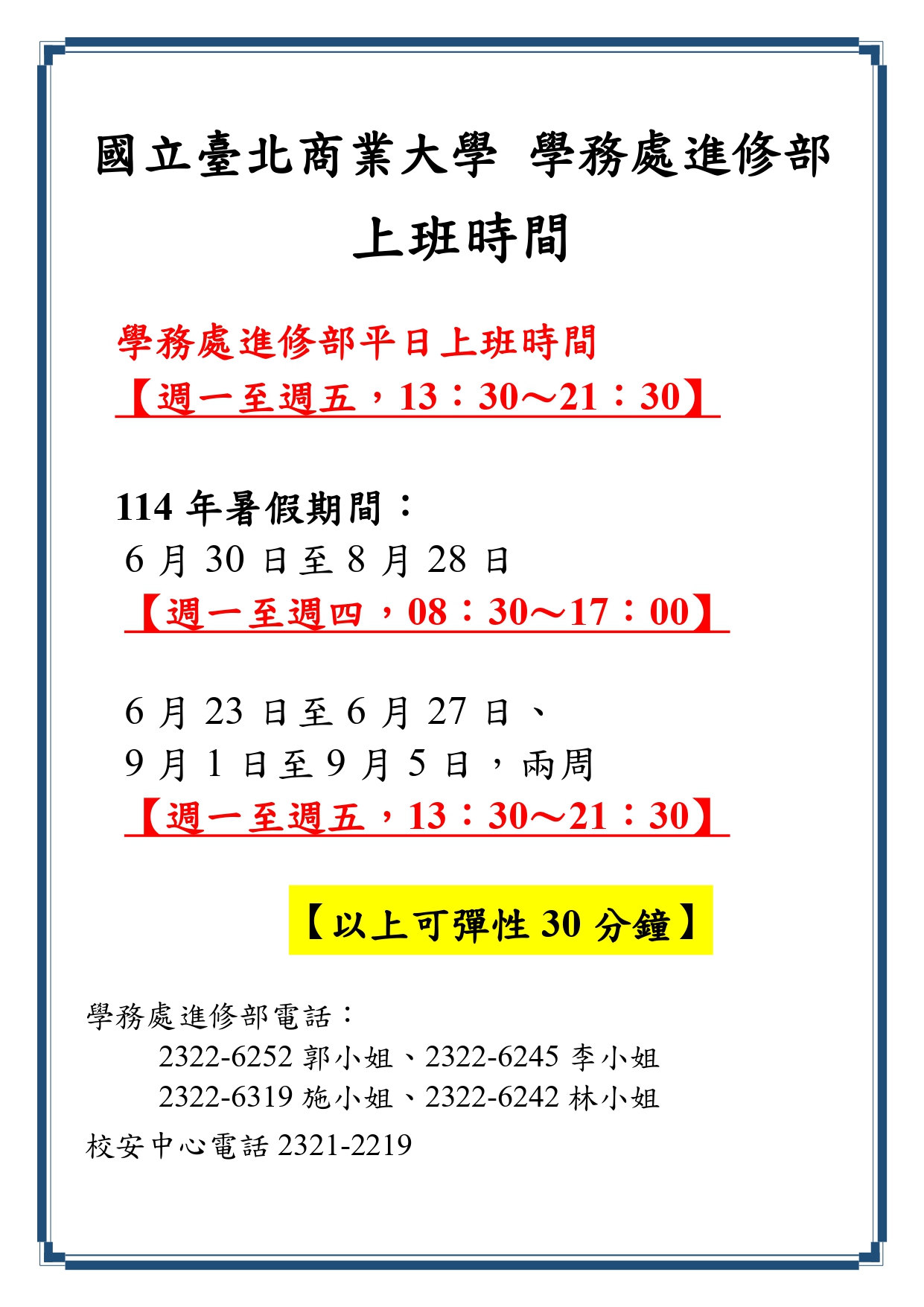 國立臺北商業大學 學務處進修部

上班時間

學務處進修部平日上班時間

【週一至週五，13：30～21：30】

114年暑假期間：

6月30日至8月28日

【週一至週四，08：30～17：00】

6月23日至6月27日、
9月1日至9月5日，兩周

【週一至週五，13：30～21：30】

【以上可彈性30分鐘】

學務處進修部電話：
2322-6252郭小姐、2322-6245李小姐
2322-6319施小姐、2322-6242林小姐

校安中心電話2321-2219